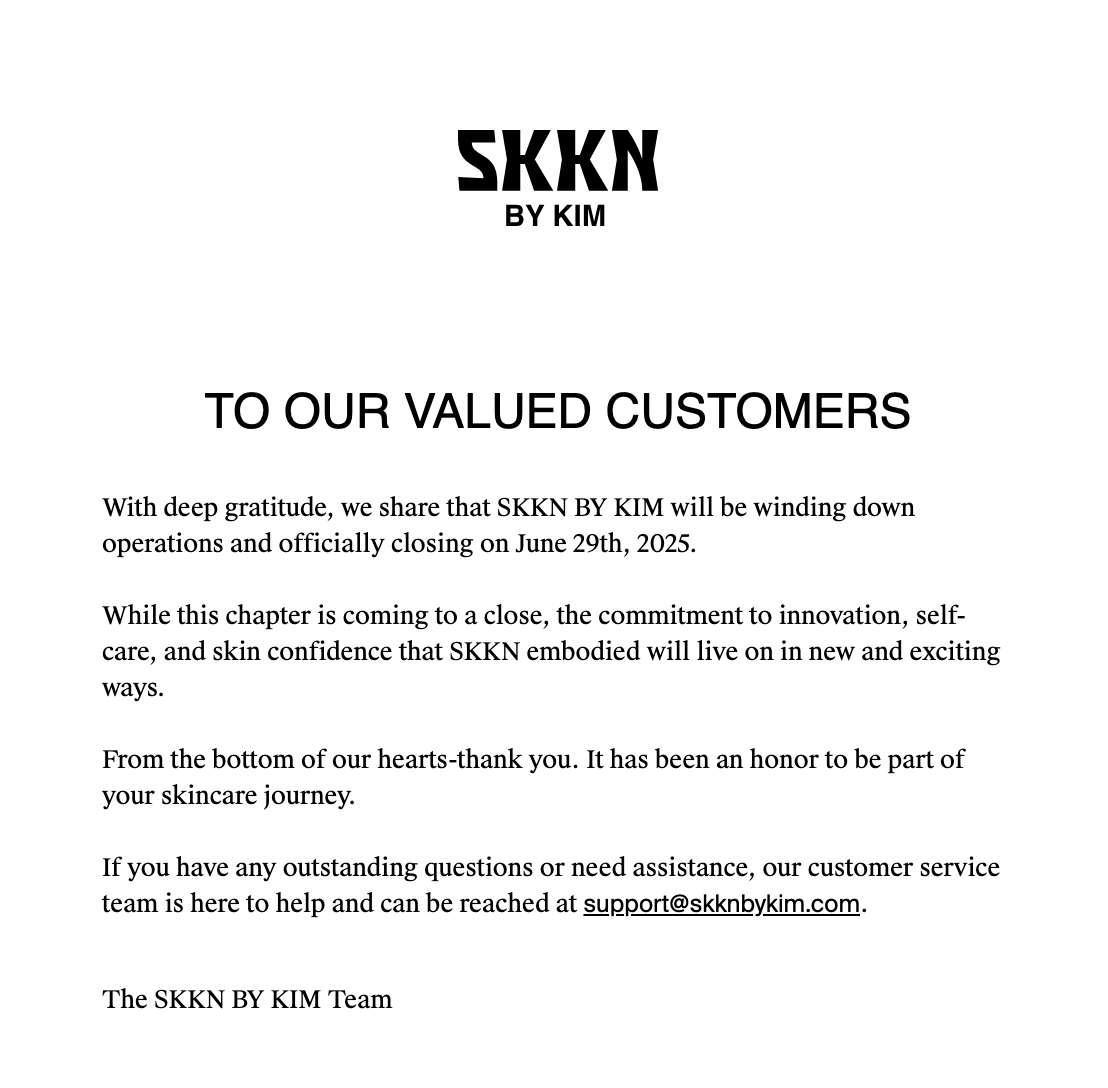 SKKN
BY KIM

TO OUR VALUED CUSTOMERS

With deep gratitude, we share that SKKN BY KIM will be winding down operations and officially closing on June 29th, 2025.

While this chapter is coming to a close, the commitment to innovation, self-care, and skin confidence that SKKN embodied will live on in new and exciting ways.

From the bottom of our hearts-thank you. It has been an honor to be part of your skincare journey.

If you have any outstanding questions or need assistance, our customer service team is here to help and can be reached at support@skknbykim.com.

The SKKN BY KIM Team